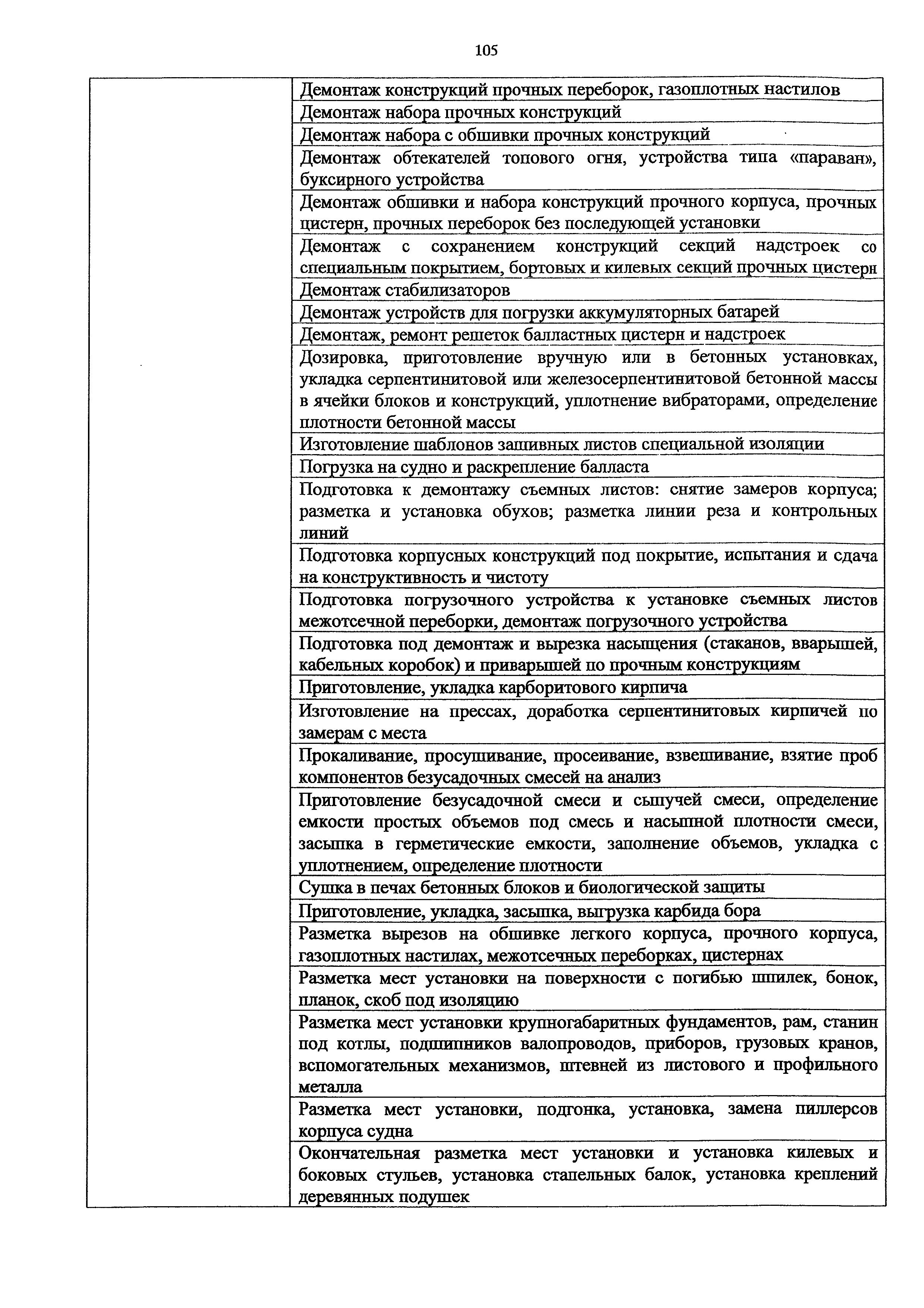 105

| | |
|---|---|
| | Демонтаж конструкций прочных переборок, газоплотных настилов |
| | Демонтаж набора прочных конструкций |
| | Демонтаж набора с обшивки прочных конструкций |
| | Демонтаж обтекателей топового огня, устройства типа «параван», буксирного устройства |
| | Демонтаж обшивки и набора конструкций прочного корпуса, прочных цистерн, прочных переборок без последующей установки |
| | Демонтаж с сохранением конструкций секций надстроек со специальным покрытием, бортовых и килевых секций прочных цистерн |
| | Демонтаж стабилизаторов |
| | Демонтаж устройств для погрузки аккумуляторных батарей |
| | Демонтаж, ремонт решеток балластных цистерн и надстроек |
| | Дозировка, приготовление вручную или в бетонных установках, укладка серпентинитовой или железосерпентинитовой бетонной массы в ячейки блоков и конструкций, уплотнение вибраторами, определение плотности бетонной массы |
| | Изготовление шаблонов зашивных листов специальной изоляции |
| | Погрузка на судно и раскрепление балласта |
| | Подготовка к демонтажу съемных листов: снятие замеров корпуса; разметка и установка обухов; разметка линии реза и контрольных линий |
| | Подготовка корпусных конструкций под покрытие, испытания и сдача на конструктивность и чистоту |
| | Подготовка погрузочного устройства к установке съемных листов межотсечной переборки, демонтаж погрузочного устройства |
| | Подготовка под демонтаж и вырезка насыщения (стаканов, вварышей, кабельных коробок) и приварышей по прочным конструкциям |
| | Приготовление, укладка карборитового кирпича |
| | Изготовление на прессах, доработка серпентинитовых кирпичей по замерам с места |
| | Прокаливание, просушивание, просеивание, взвешивание, взятие проб компонентов безусадочных смесей на анализ |
| | Приготовление безусадочной смеси и сыпучей смеси, определение емкости простых объемов под смесь и насыпной плотности смеси, засыпка в герметические емкости, заполнение объемов, укладка с уплотнением, определение плотности |
| | Сушка в печах бетонных блоков и биологической защиты |
| | Приготовление, укладка, засыпка, выгрузка карбида бора |
| | Разметка вырезов на обшивке легкого корпуса, прочного корпуса, газоплотных настилах, межотсечных переборках, цистернах |
| | Разметка мест установки на поверхности с погибью шпилек, бонок, планок, скоб под изоляцию |
| | Разметка мест установки крупногабаритных фундаментов, рам, станин под котлы, подшипников валопроводов, приборов, грузовых кранов, вспомогательных механизмов, штевней из листового и профильного металла |
| | Разметка мест установки, подгонка, установка, замена пиллерсов корпуса судна |
| | Окончательная разметка мест установки и установка килевых и боковых стульев, установка стапельных балок, установка креплений деревянных подушек |